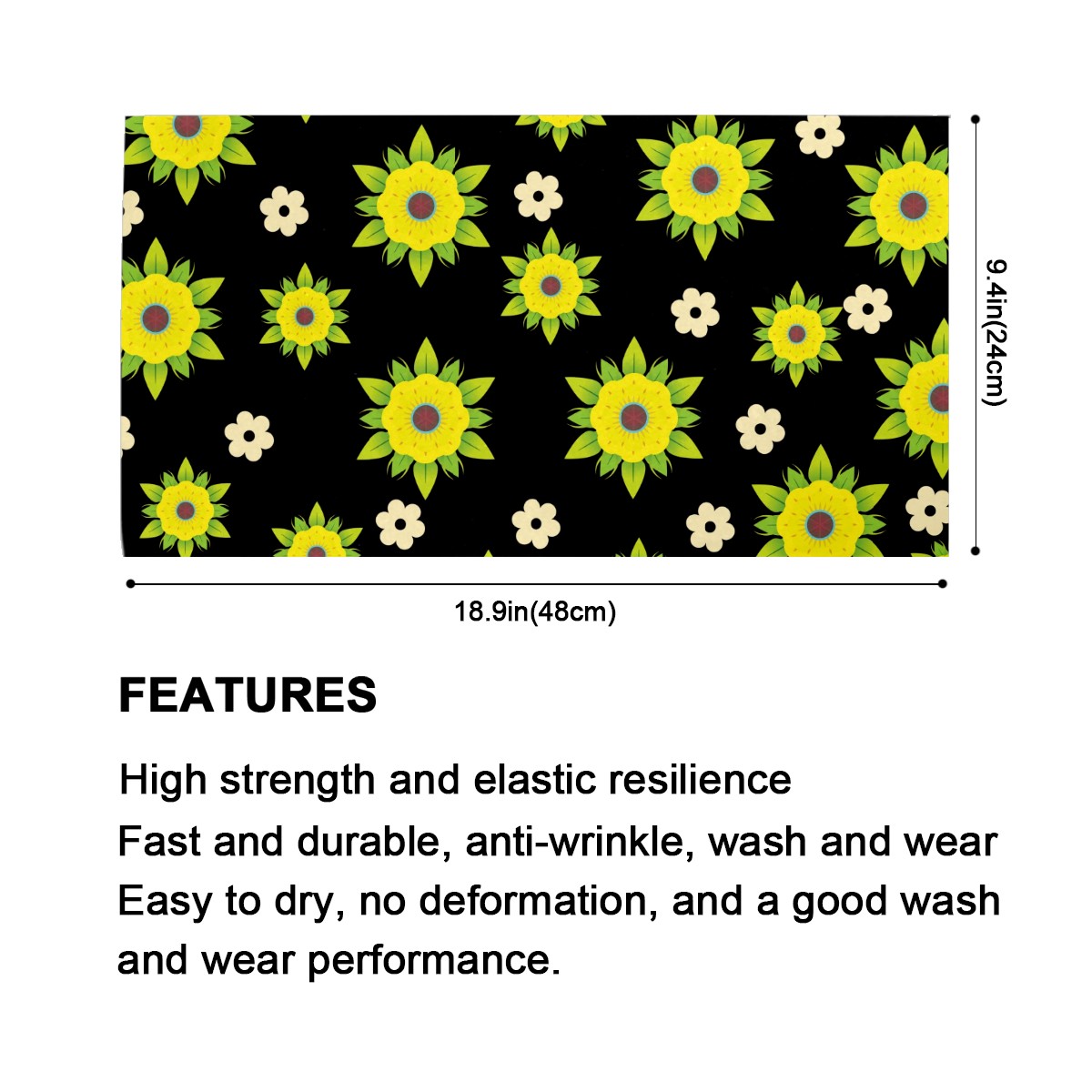 9.4in(24cm)

18.9in(48cm)

FEATURES

High strength and elastic resilience

Fast and durable, anti-wrinkle, wash and wear

Easy to dry, no deformation, and a good wash and wear performance.